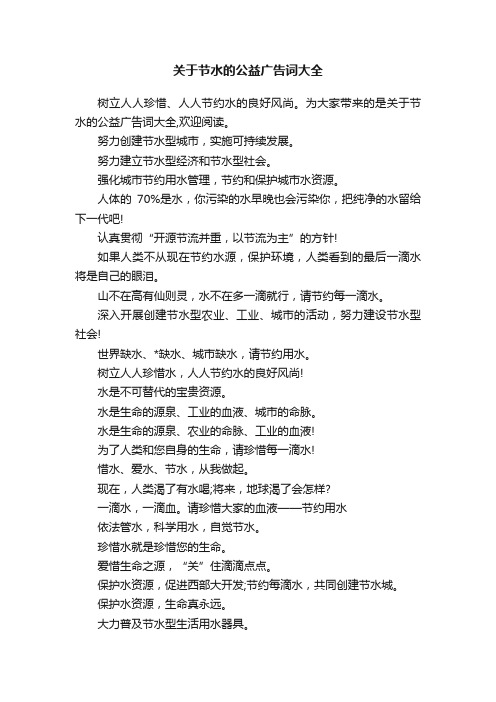 关于节水的公益广告词大全

树立人人珍惜、人人节约水的良好风尚。为大家带来的是关于节水的公益广告词大全,欢迎阅读。

努力创建节水型城市，实施可持续发展。

努力建立节水型经济和节水型社会。

强化城市节约用水管理，节约和保护城市水资源。

人体的 70%是水，你污染的水早晚也会污染你，把纯净的水留给下一代吧!

认真贯彻“开源节流并重，以节流为主”的方针!

如果人类不从现在节约水源，保护环境，人类看到的最后一滴水将是自己的眼泪。

山不在高有仙则灵，水不在多一滴就行，请节约每一滴水。

深入开展创建节水型农业、工业、城市的活动，努力建设节水型社会!

世界缺水、*缺水、城市缺水，请节约用水。

树立人人珍惜水，人人节约水的良好风尚!

水是不可替代的宝贵资源。

水是生命的源泉、工业的血液、城市的命脉。

水是生命的源泉、农业的命脉、工业的血液!

为了人类和您自身的生命，请珍惜每一滴水!

惜水、爱水、节水，从我做起。

现在，人类渴了有水喝;将来，地球渴了会怎样?

一滴水，一滴血。请珍惜大家的血液——节约用水

依法管水，科学用水，自觉节水。

珍惜水就是珍惜您的生命。

爱惜生命之源，“关”住滴滴点点。

保护水资源，促进西部大开发;节约每滴水，共同创建节水城。

保护水资源，生命真永远。

大力普及节水型生活用水器具。